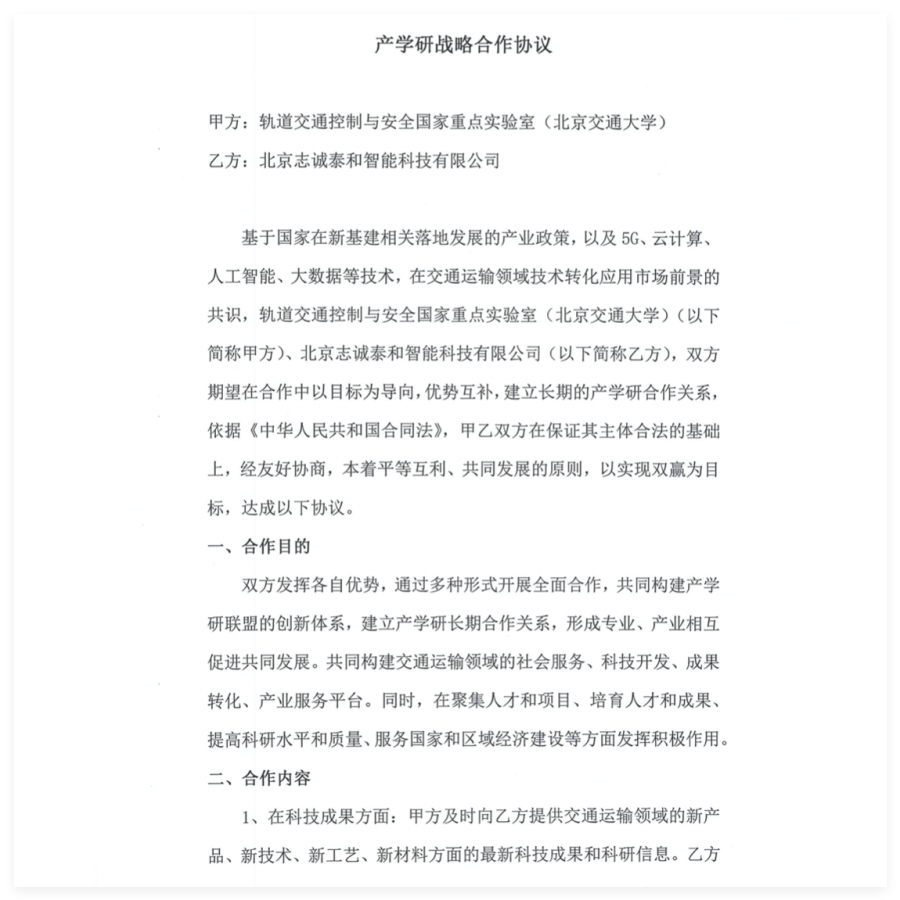 产学研战略合作协议

甲方：轨道交通控制与安全国家重点实验室（北京交通大学）

乙方：北京志诚泰和智能科技有限公司

基于国家在新基建相关落地发展的产业政策，以及5G、云计算、人工智能、大数据等技术，在交通运输领域技术转化应用市场前景的共识，轨道交通控制与安全国家重点实验室（北京交通大学）（以下简称甲方）、北京志诚泰和智能科技有限公司（以下简称乙方），双方期望在合作中以目标为导向，优势互补，建立长期的产学研合作关系，依据《中华人民共和国合同法》，甲乙双方在保证其主体合法的基础上，经友好协商，本着平等互利、共同发展的原则，以实现双赢为目标，达成以下协议。

一、合作目的

双方发挥各自优势，通过多种形式开展全面合作，共同构建产学研联盟的创新体系，建立产学研长期合作关系，形成专业、产业相互促进共同发展。共同构建交通运输领域的社会服务、科技开发、成果转化、产业服务平台。同时，在聚集人才和项目、培育人才和成果、提高科研水平和质量、服务国家和区域经济建设等方面发挥积极作用。

二、合作内容

1、在科技成果方面：甲方及时向乙方提供交通运输领域的新产品、新技术、新工艺、新材料方面的最新科技成果和科研信息。乙方